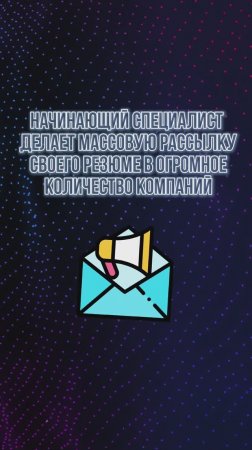 НАЧИНАЮЩИЙ СПЕЦИАЛИСТ ДЕЛАЕТ МАССОВУЮ РАССЫЛКУ СВОЕГО РЕЗЮМЕ В ОГРОМНОЕ КОЛИЧЕСТВО КОМПАНИЙ